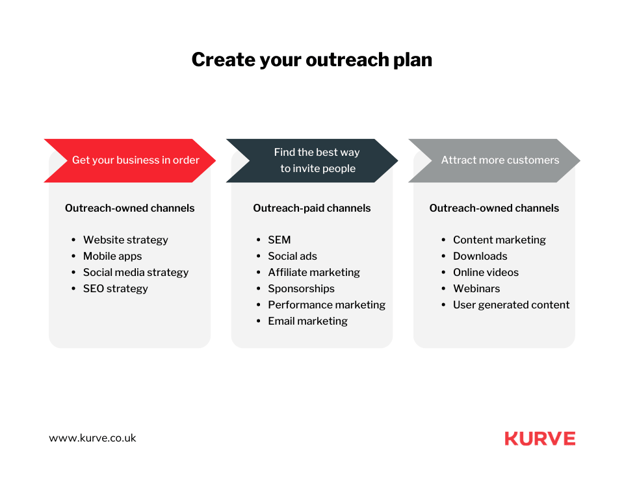 Create your outreach plan

Get your business in order

Outreach-owned channels

- Website strategy
- Mobile apps
- Social media strategy
- SEO strategy

Find the best way to invite people

Outreach-paid channels

- SEM
- Social ads
- Affiliate marketing
- Sponsorships
- Performance marketing
- Email marketing

Attract more customers

Outreach-owned channels

- Content marketing
- Downloads
- Online videos
- Webinars
- User generated content

www.kurve.co.uk

KURVE